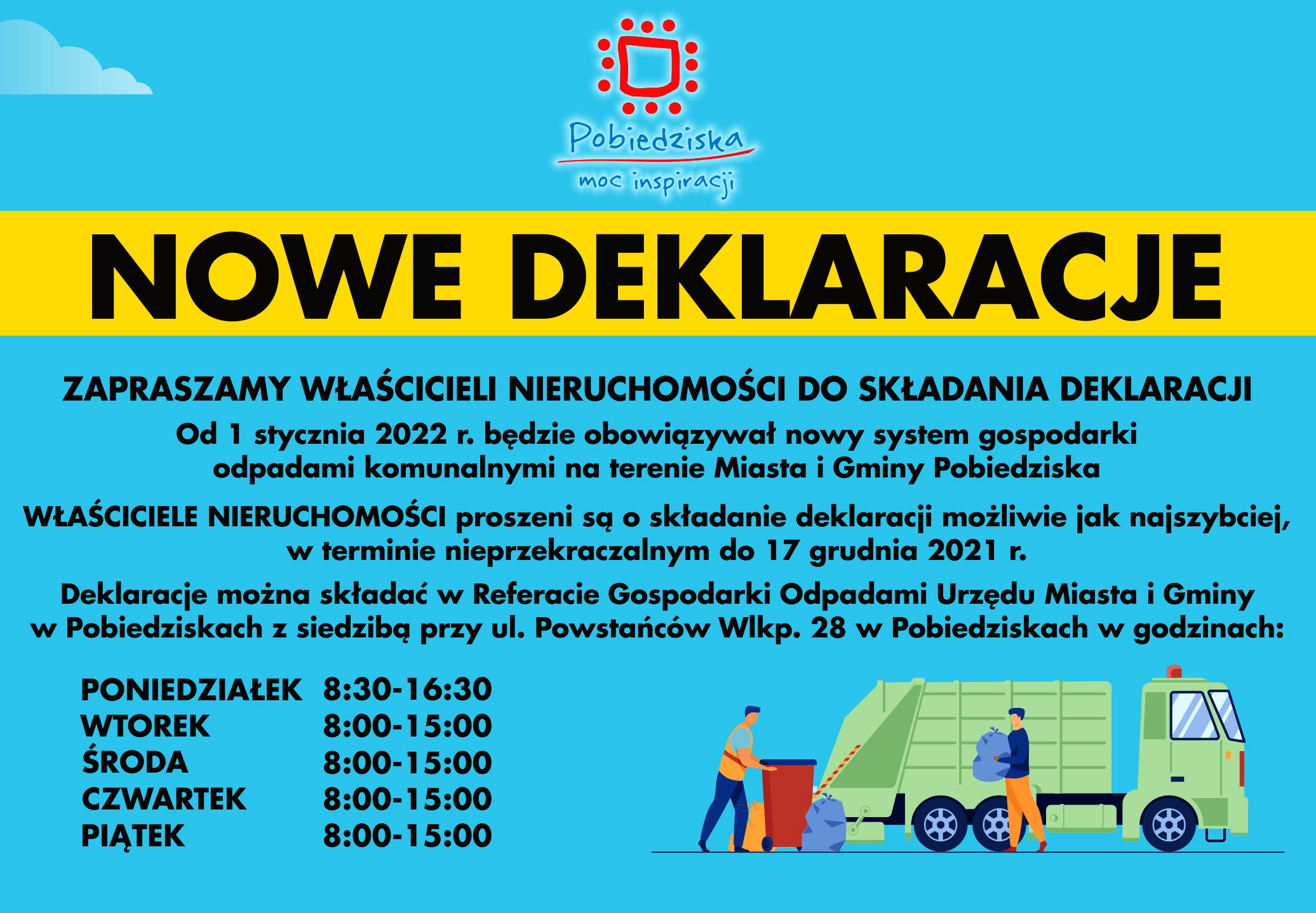 Pobiedziska
moc inspiracji

NOWE DEKLARACJE

ZAPRASZAMY WŁAŚCICIELI NIERUCHOMOŚCI DO SKŁADANIA DEKLARACJI

Od 1 stycznia 2022 r. będzie obowiązywał nowy system gospodarki odpadami komunalnymi na terenie Miasta i Gminy Pobiedziska

WŁAŚCICIELE NIERUCHOMOŚCI proszeni są o składanie deklaracji możliwie jak najszybciej, w terminie nieprzekraczalnym do 17 grudnia 2021 r.

Deklaracje można składać w Referacie Gospodarki Odpadami Urzędu Miasta i Gminy w Pobiedziskach z siedzibą przy ul. Powstańców Wlkp. 28 w Pobiedziskach w godzinach:

| PONIEDZIAŁEK | 8:30-16:30 |
|---|---|
| WTOREK | 8:00-15:00 |
| ŚRODA | 8:00-15:00 |
| CZWARTEK | 8:00-15:00 |
| PIĄTEK | 8:00-15:00 |